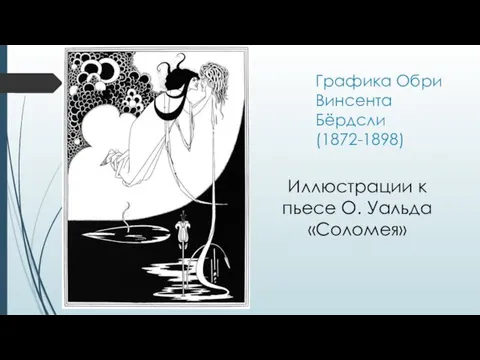 Графика Обри Винсента Бёрдсли (1872-1898)

Иллюстрации к пьесе О. Уальда «Соломея»